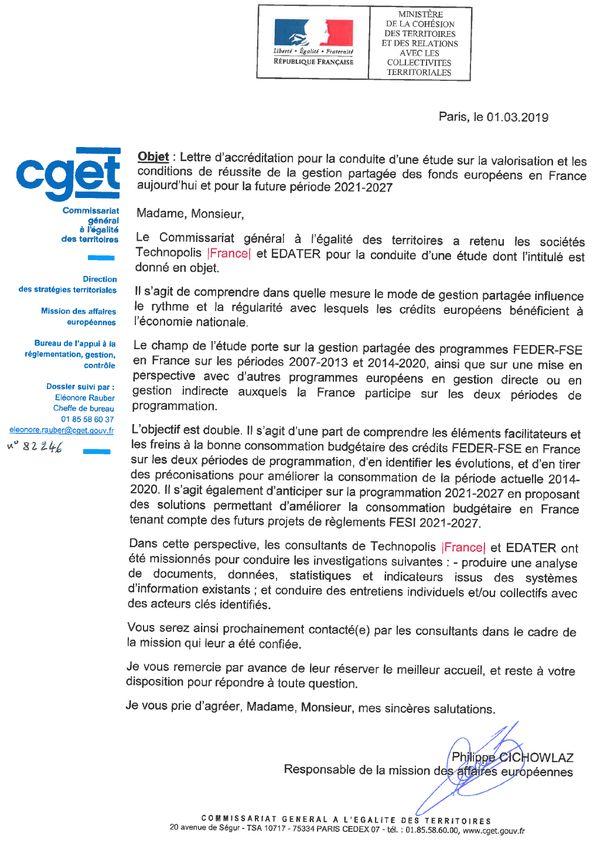 Liberté • Égalité • Fraternité
RÉPUBLIQUE FRANÇAISE

MINISTÈRE DE LA COHÉSION DES TERRITOIRES ET DES RELATIONS AVEC LES COLLECTIVITÉS TERRITORIALES

Paris, le 01.03.2019

cget

Commissariat général à l'égalité des territoires

Direction des stratégies territoriales

Mission des affaires européennes

Bureau de l'appui à la réglementation, gestion, contrôle

Dossier suivi par :
Eléonore Rauber
Cheffe de bureau
01 85 58 60 37
eleonore.rauber@cget.gouv.fr

n° 82246

Objet : Lettre d'accréditation pour la conduite d'une étude sur la valorisation et les conditions de réussite de la gestion partagée des fonds européens en France aujourd'hui et pour la future période 2021-2027

Madame, Monsieur,

Le Commissariat général à l'égalité des territoires a retenu les sociétés Technopolis |France| et EDATER pour la conduite d'une étude dont l'intitulé est donné en objet.

Il s'agit de comprendre dans quelle mesure le mode de gestion partagée influence le rythme et la régularité avec lesquels les crédits européens bénéficient à l'économie nationale.

Le champ de l'étude porte sur la gestion partagée des programmes FEDER-FSE en France sur les périodes 2007-2013 et 2014-2020, ainsi que sur une mise en perspective avec d'autres programmes européens en gestion directe ou en gestion indirecte auxquels la France participe sur les deux périodes de programmation.

L'objectif est double. Il s'agit d'une part de comprendre les éléments facilitateurs et les freins à la bonne consommation budgétaire des crédits FEDER-FSE en France sur les deux périodes de programmation, d'en identifier les évolutions, et d'en tirer des préconisations pour améliorer la consommation de la période actuelle 2014-2020. Il s'agit également d'anticiper sur la programmation 2021-2027 en proposant des solutions permettant d'améliorer la consommation budgétaire en France tenant compte des futurs projets de règlements FESI 2021-2027.

Dans cette perspective, les consultants de Technopolis |France| et EDATER ont été missionnés pour conduire les investigations suivantes : - produire une analyse de documents, données, statistiques et indicateurs issus des systèmes d'information existants ; et conduire des entretiens individuels et/ou collectifs avec des acteurs clés identifiés.

Vous serez ainsi prochainement contacté(e) par les consultants dans le cadre de la mission qui leur a été confiée.

Je vous remercie par avance de leur réserver le meilleur accueil, et reste à votre disposition pour répondre à toute question.

Je vous prie d'agréer, Madame, Monsieur, mes sincères salutations.

Philippe CICHOWLAZ
Responsable de la mission des affaires européennes

COMMISSARIAT GENERAL A L'EGALITE DES TERRITOIRES
20 avenue de Ségur - TSA 10717 - 75334 PARIS CEDEX 07 - tél. : 01.85.58.60.00, www.cget.gouv.fr